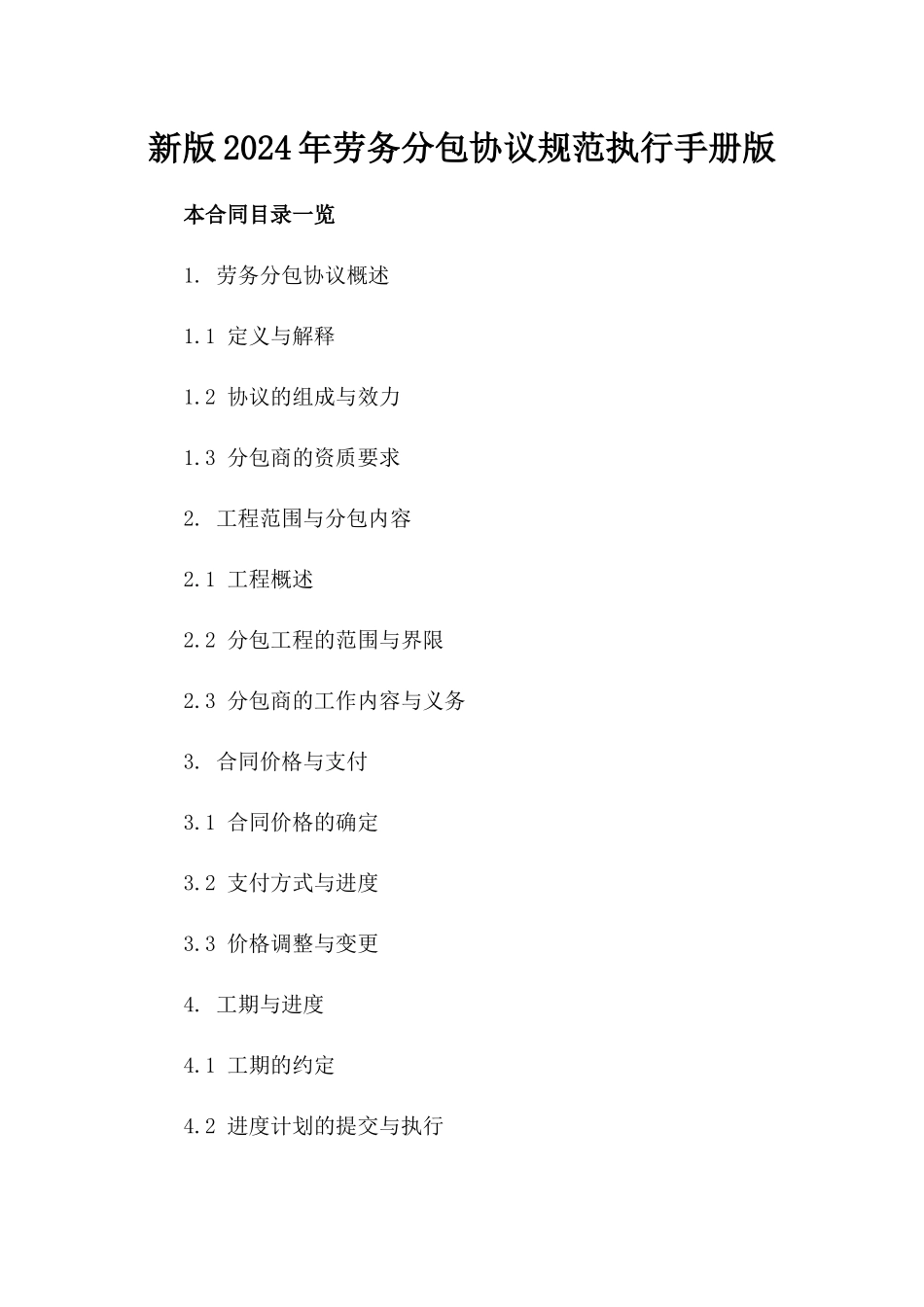 新版2024年劳务分包协议规范执行手册版

本合同目录一览

1. 劳务分包协议概述

1.1 定义与解释

1.2 协议的组成与效力

1.3 分包商的资质要求

2. 工程范围与分包内容

2.1 工程概述

2.2 分包工程的范围与界限

2.3 分包商的工作内容与义务

3. 合同价格与支付

3.1 合同价格的确定

3.2 支付方式与进度

3.3 价格调整与变更

4. 工期与进度

4.1 工期的约定

4.2 进度计划的提交与执行